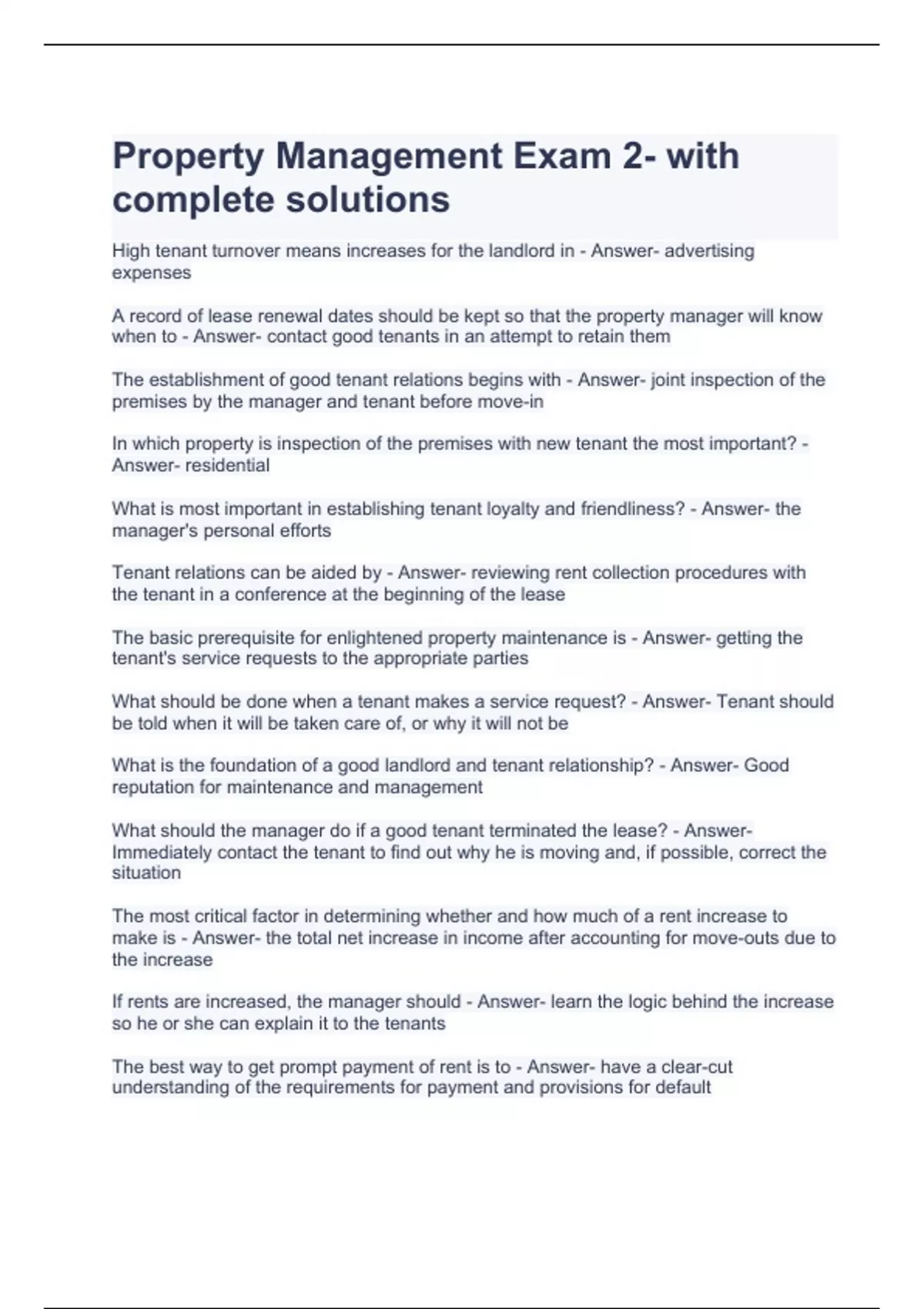 Property Management Exam 2- with complete solutions

High tenant turnover means increases for the landlord in - Answer- advertising expenses

A record of lease renewal dates should be kept so that the property manager will know when to - Answer- contact good tenants in an attempt to retain them

The establishment of good tenant relations begins with - Answer- joint inspection of the premises by the manager and tenant before move-in

In which property is inspection of the premises with new tenant the most important? - Answer- residential

What is most important in establishing tenant loyalty and friendliness? - Answer- the manager's personal efforts

Tenant relations can be aided by - Answer- reviewing rent collection procedures with the tenant in a conference at the beginning of the lease

The basic prerequisite for enlightened property maintenance is - Answer- getting the tenant's service requests to the appropriate parties

What should be done when a tenant makes a service request? - Answer- Tenant should be told when it will be taken care of, or why it will not be

What is the foundation of a good landlord and tenant relationship? - Answer- Good reputation for maintenance and management

What should the manager do if a good tenant terminated the lease? - Answer- Immediately contact the tenant to find out why he is moving and, if possible, correct the situation

The most critical factor in determining whether and how much of a rent increase to make is - Answer- the total net increase in income after accounting for move-outs due to the increase

If rents are increased, the manager should - Answer- learn the logic behind the increase so he or she can explain it to the tenants

The best way to get prompt payment of rent is to - Answer- have a clear-cut understanding of the requirements for payment and provisions for default